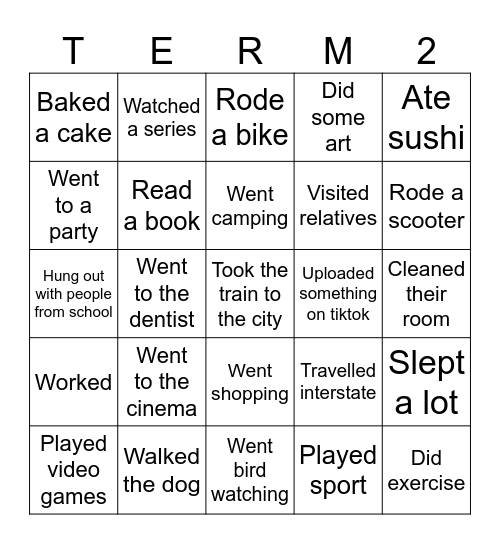 | T | E | R | M | 2 |
|---|---|---|---|---|
| Baked a cake | Watched a series | Rode a bike | Did some art | Ate sushi |
| Went to a party | Read a book | Went camping | Visited relatives | Rode a scooter |
| Hung out with people from school | Went to the dentist | Took the train to the city | Uploaded something on tiktok | Cleaned their room |
| Worked | Went to the cinema | Went shopping | Travelled interstate | Slept a lot |
| Played video games | Walked the dog | Went bird watching | Played sport | Did exercise |